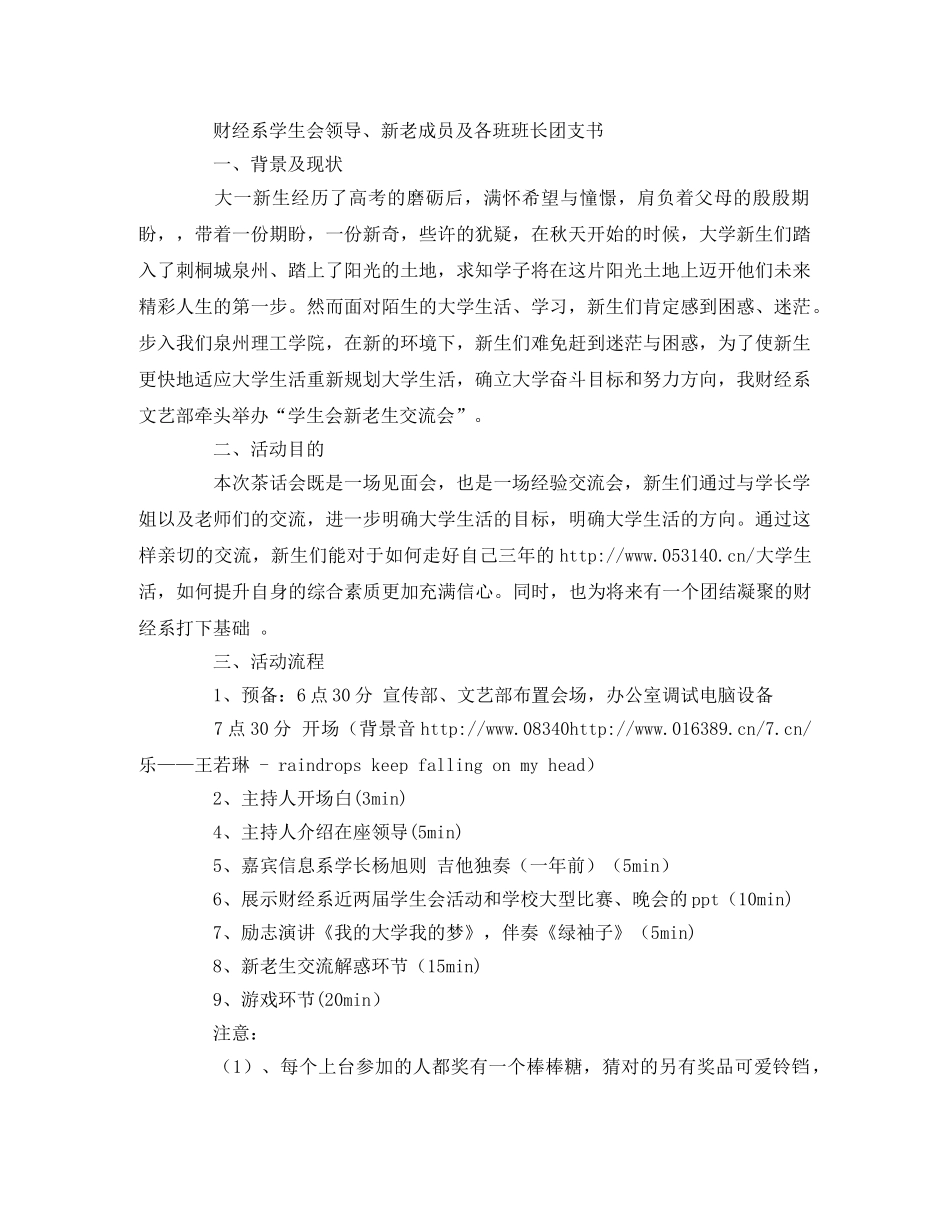 财经系学生会领导、新老成员及各班班长团支书

一、背景及现状

大一新生经历了高考的磨砺后，满怀希望与憧憬，肩负着父母的殷殷期盼，，带着一份期盼，一份新奇，些许的犹疑，在秋天开始的时候，大学新生们踏入了刺桐城泉州、踏上了阳光的土地，求知学子将在这片阳光土地上迈开他们未来精彩人生的第一步。然而面对陌生的大学生活、学习，新生们肯定感到困惑、迷茫。步入我们泉州理工学院，在新的环境下，新生们难免赶到迷茫与困惑，为了使新生更快地适应大学生活重新规划大学生活，确立大学奋斗目标和努力方向，我财经系文艺部牵头举办“学生会新老生交流会”。

二、活动目的

本次茶话会既是一场见面会，也是一场经验交流会，新生们通过与学长学姐以及老师们的交流，进一步明确大学生活的目标，明确大学生活的方向。通过这样亲切的交流，新生们能对于如何走好自己三年的http://www.053140.cn/大学生活，如何提升自身的综合素质更加充满信心。同时，也为将来有一个团结凝聚的财经系打下基础 。

三、活动流程

1、预备：6点30分 宣传部、文艺部布置会场，办公室调试电脑设备

7点30分 开场（背景音http://www.08340http://www.016389.cn/7.cn/乐——王若琳 - raindrops keep falling on my head）

2、主持人开场白(3min)

4、主持人介绍在座领导(5min)

5、嘉宾信息系学长杨旭则 吉他独奏（一年前）（5min）

6、展示财经系近两届学生会活动和学校大型比赛、晚会的ppt（10min）

7、励志演讲《我的大学我的梦》，伴奏《绿袖子》（5min)

8、新老生交流解惑环节（15min)

9、游戏环节(20min）

注意：

（1）、每个上台参加的人都奖有一个棒棒糖，猜对的另有奖品可爱铃铛，